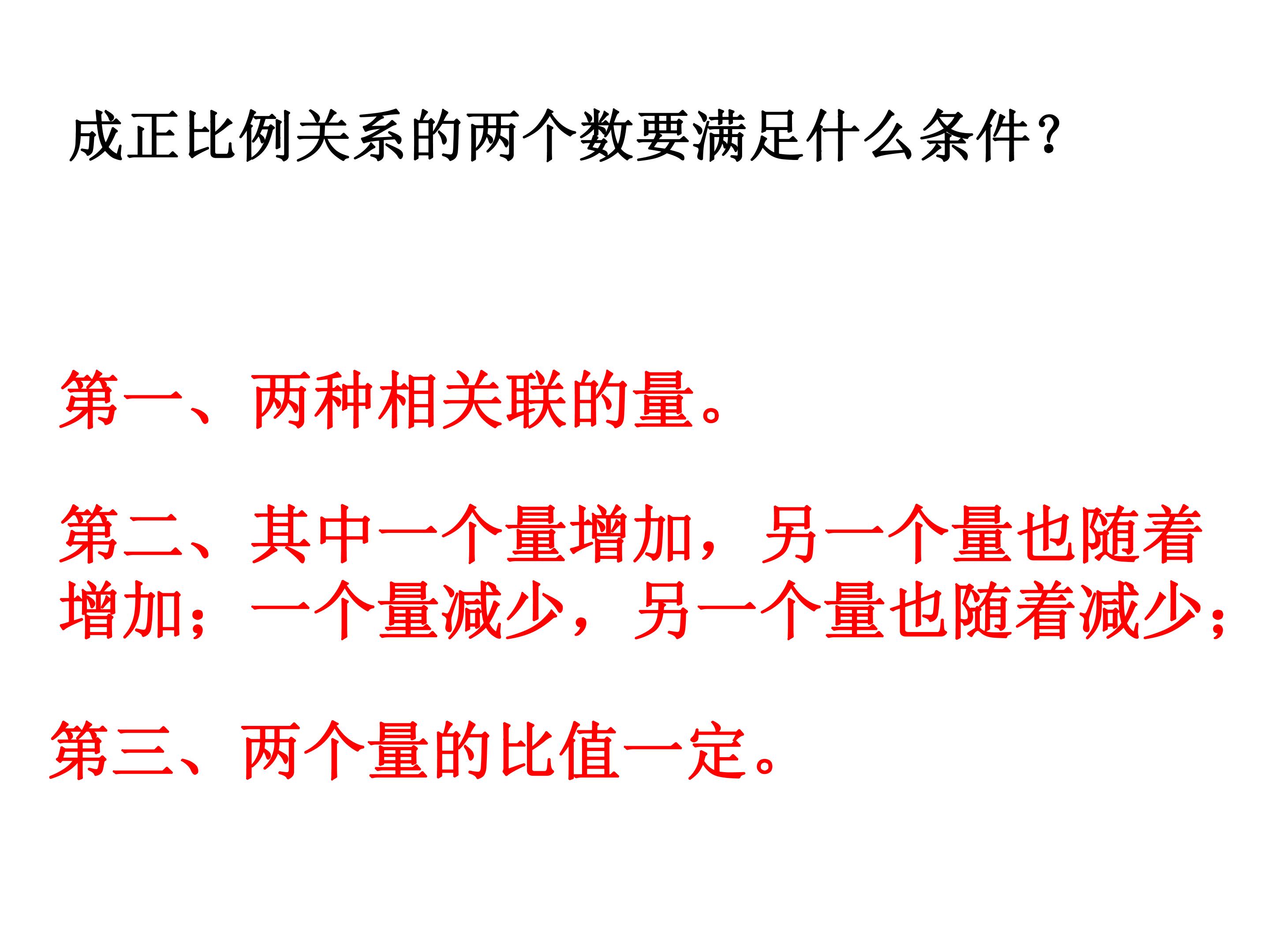 成正比例关系的两个数要满足什么条件？

第一、两种相关联的量。

第二、其中一个量增加，另一个量也随着增加；一个量减少，另一个量也随着减少；

第三、两个量的比值一定。